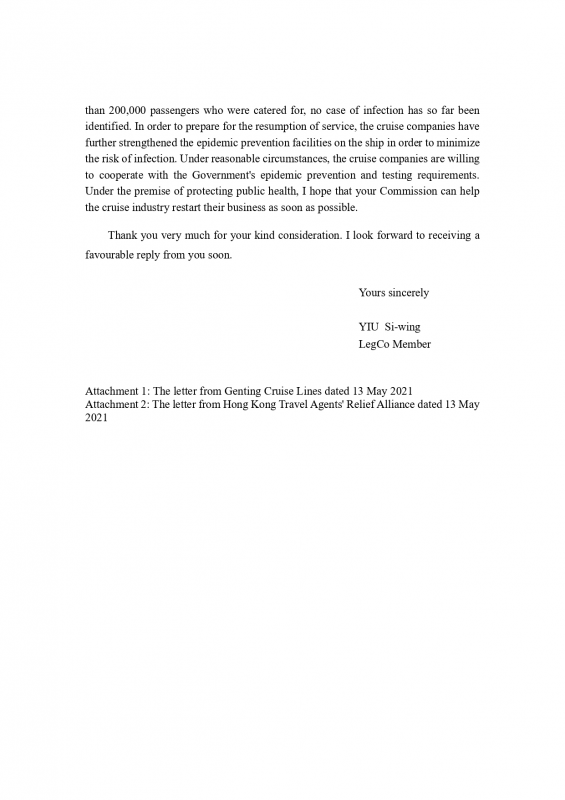 than 200,000 passengers who were catered for, no case of infection has so far been identified. In order to prepare for the resumption of service, the cruise companies have further strengthened the epidemic prevention facilities on the ship in order to minimize the risk of infection. Under reasonable circumstances, the cruise companies are willing to cooperate with the Government's epidemic prevention and testing requirements. Under the premise of protecting public health, I hope that your Commission can help the cruise industry restart their business as soon as possible.

Thank you very much for your kind consideration. I look forward to receiving a favourable reply from you soon.

Yours sincerely

YIU Si-wing
LegCo Member

Attachment 1: The letter from Genting Cruise Lines dated 13 May 2021
Attachment 2: The letter from Hong Kong Travel Agents' Relief Alliance dated 13 May 2021